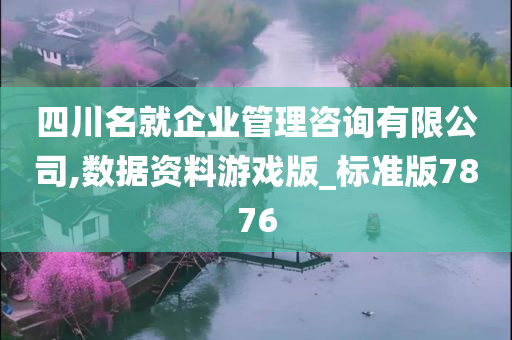 四川名就企业管理咨询有限公司,数据资料游戏版_标准版7876